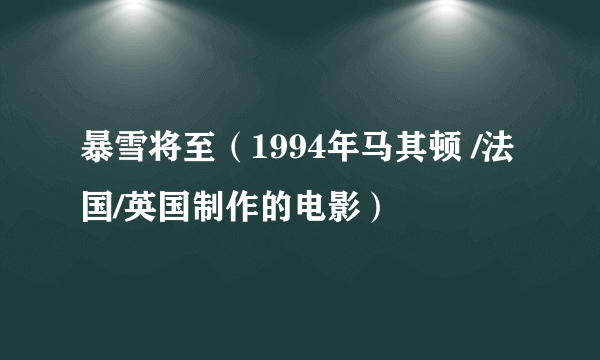 暴雪将至（1994年马其顿 /法国/英国制作的电影）